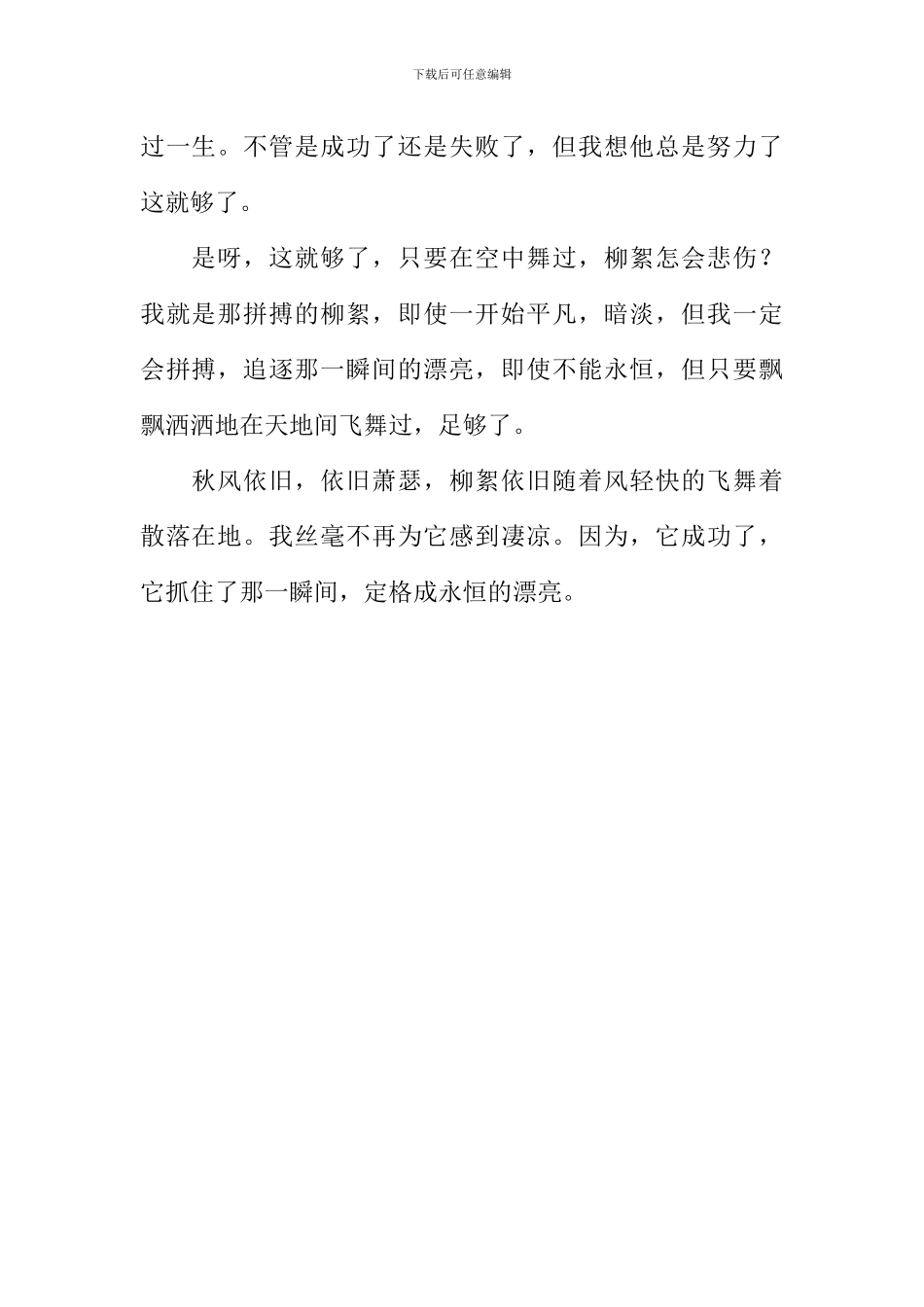 下载后可任意编辑

过一生。不管是成功了还是失败了，但我想他总是努力了这就够了。

是呀，这就够了，只要在空中舞过，柳絮怎会悲伤？我就是那拼搏的柳絮，即使一开始平凡，暗淡，但我一定会拼搏，追逐那一瞬间的漂亮，即使不能永恒，但只要飘飘洒洒地在天地间飞舞过，足够了。

秋风依旧，依旧萧瑟，柳絮依旧随着风轻快的飞舞着散落在地。我丝毫不再为它感到凄凉。因为，它成功了，它抓住了那一瞬间，定格成永恒的漂亮。